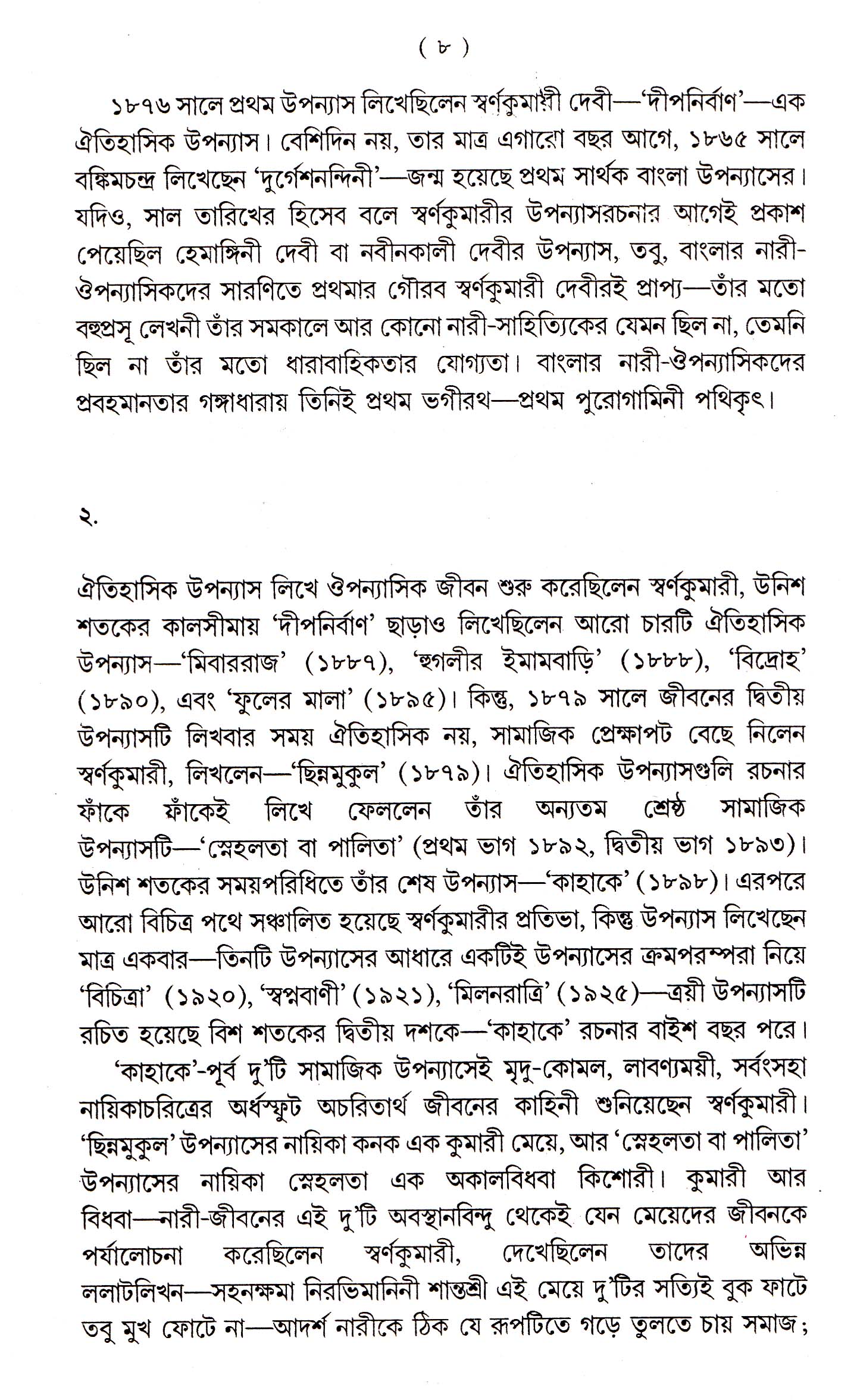 ( ৮ )

১৮৭৬ সালে প্রথম উপন্যাস লিখেছিলেন স্বর্ণকুমারী দেবী—'দীপনির্বাণ'—এক ঐতিহাসিক উপন্যাস। বেশিদিন নয়, তার মাত্র এগারো বছর আগে, ১৮৬৫ সালে বঙ্কিমচন্দ্র লিখেছেন 'দুর্গেশনন্দিনী'—জন্ম হয়েছে প্রথম সার্থক বাংলা উপন্যাসের। যদিও, সাল তারিখের হিসেব বলে স্বর্ণকুমারীর উপন্যাসরচনার আগেই প্রকাশ পেয়েছিল হেমাঙ্গিনী দেবী বা নবীনকালী দেবীর উপন্যাস, তবু, বাংলার নারী-ঔপন্যাসিকদের সারণিতে প্রথমার গৌরব স্বর্ণকুমারী দেবীরই প্রাপ্য—তাঁর মতো বহুপ্রসূ লেখনী তাঁর সমকালে আর কোনো নারী-সাহিত্যিকের যেমন ছিল না, তেমনি ছিল না তাঁর মতো ধারাবাহিকতার যোগ্যতা। বাংলার নারী-ঔপন্যাসিকদের প্রবহমানতার গঙ্গাধারায় তিনিই প্রথম ভগীরথ—প্রথম পুরোগামিনী পথিকৃৎ।

২.

ঐতিহাসিক উপন্যাস লিখে ঔপন্যাসিক জীবন শুরু করেছিলেন স্বর্ণকুমারী, উনিশ শতকের কালসীমায় 'দীপনির্বাণ' ছাড়াও লিখেছিলেন আরো চারটি ঐতিহাসিক উপন্যাস—'মিবাররাজ' (১৮৮৭), 'হুগলীর ইমামবাড়ি' (১৮৮৮), 'বিদ্রোহ' (১৮৯০), এবং 'ফুলের মালা' (১৮৯৫)। কিন্তু, ১৮৭৯ সালে জীবনের দ্বিতীয় উপন্যাসটি লিখবার সময় ঐতিহাসিক নয়, সামাজিক প্রেক্ষাপট বেছে নিলেন স্বর্ণকুমারী, লিখলেন—'ছিন্নমুকুল' (১৮৭৯)। ঐতিহাসিক উপন্যাসগুলি রচনার ফাঁকে ফাঁকেই লিখে ফেললেন তাঁর অন্যতম শ্রেষ্ঠ সামাজিক উপন্যাসটি—'স্নেহলতা বা পালিতা' (প্রথম ভাগ ১৮৯২, দ্বিতীয় ভাগ ১৮৯৩)। উনিশ শতকের সময়পরিধিতে তাঁর শেষ উপন্যাস—'কাহাকে' (১৮৯৮)। এরপরে আরো বিচিত্র পথে সঞ্চালিত হয়েছে স্বর্ণকুমারীর প্রতিভা, কিন্তু উপন্যাস লিখেছেন মাত্র একবার—তিনটি উপন্যাসের আধারে একটিই উপন্যাসের ক্রমপরম্পরা নিয়ে 'বিচিত্রা' (১৯২০), 'স্বপ্নবাণী' (১৯২১), 'মিলনরাত্রি' (১৯২৫)—ত্রয়ী উপন্যাসটি রচিত হয়েছে বিশ শতকের দ্বিতীয় দশকে—'কাহাকে' রচনার বাইশ বছর পরে।

'কাহাকে'-পূর্ব দু'টি সামাজিক উপন্যাসেই মৃদু-কোমল, লাবণ্যময়ী, সর্বংসহা নায়িকাচরিত্রের অর্ধস্ফুট অচরিতার্থ জীবনের কাহিনী শুনিয়েছেন স্বর্ণকুমারী। 'ছিন্নমুকুল' উপন্যাসের নায়িকা কনক এক কুমারী মেয়ে, আর 'স্নেহলতা বা পালিতা' উপন্যাসের নায়িকা স্নেহলতা এক অকালবিধবা কিশোরী। কুমারী আর বিধবা—নারী-জীবনের এই দু'টি অবস্থানবিন্দু থেকেই যেন মেয়েদের জীবনকে পর্যালোচনা করেছিলেন স্বর্ণকুমারী, দেখেছিলেন তাদের অভিন্ন ললাটলিখন—সহনক্ষমা নিরভিমানিনী শান্তশ্রী এই মেয়ে দু'টির সত্যিই বুক ফাটে তবু মুখ ফোটে না—আদর্শ নারীকে ঠিক যে রূপটিতে গড়ে তুলতে চায় সমাজ;